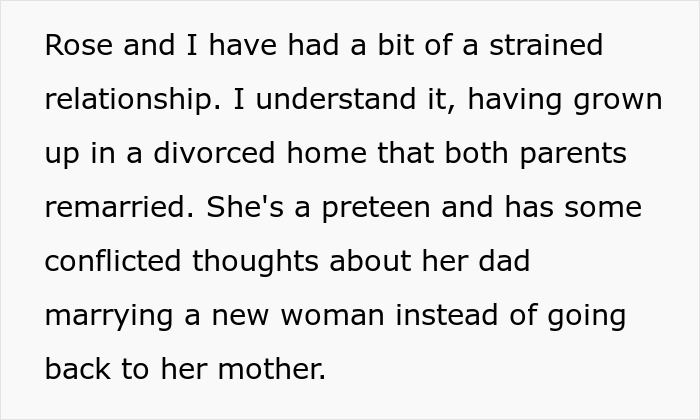 Rose and I have had a bit of a strained relationship. I understand it, having grown up in a divorced home that both parents remarried. She's a preteen and has some conflicted thoughts about her dad marrying a new woman instead of going back to her mother.